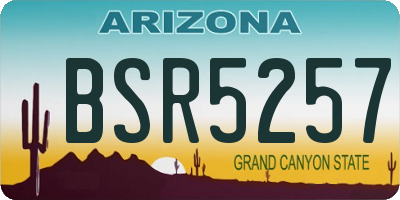 ARIZONA

BSR5257

GRAND CANYON STATE